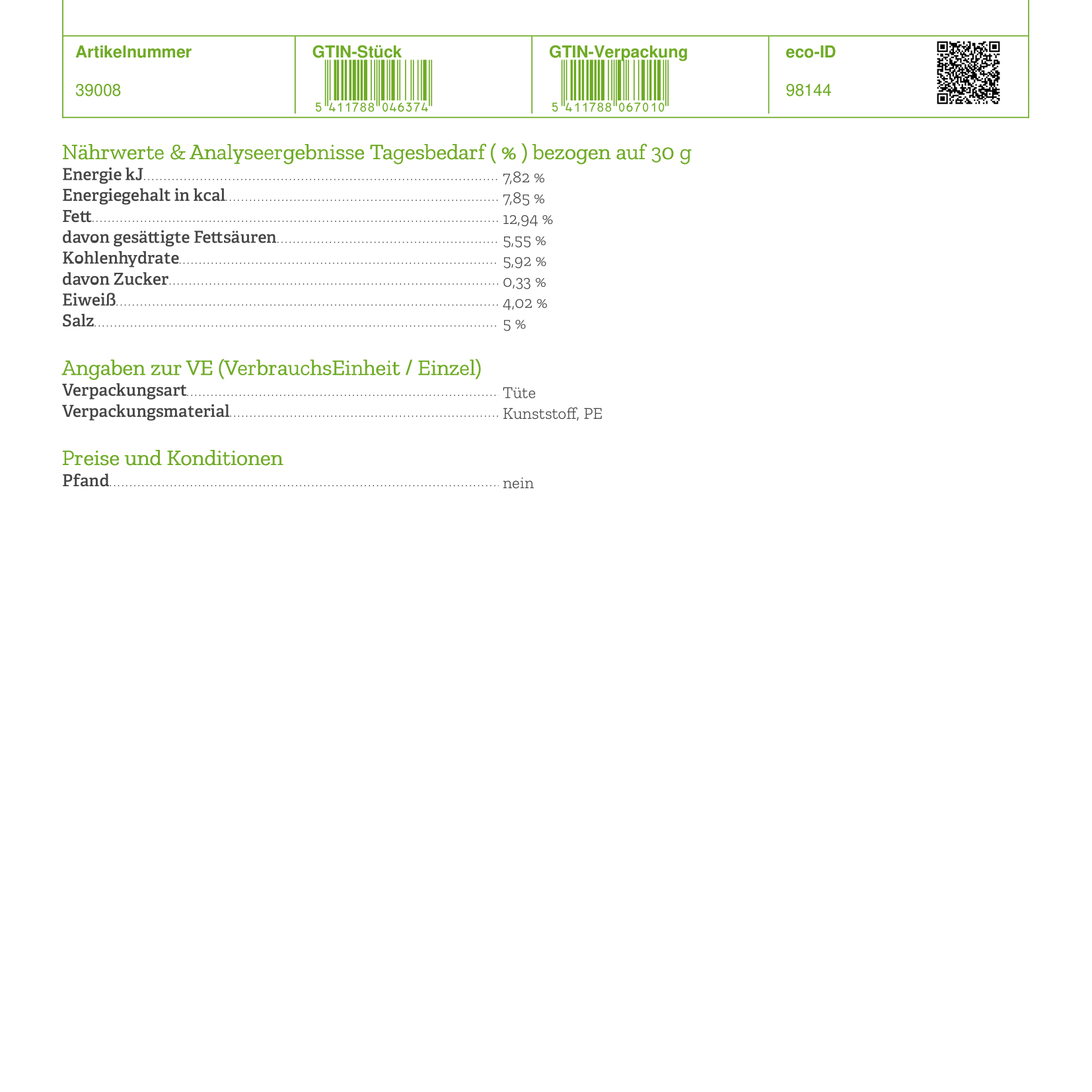 | Artikelnummer | GTIN-Stück | GTIN-Verpackung | eco-ID |
|---|---|---|---|
| 39008 | 5 411788 046374 | 5 411788 067010 | 98144 |

Nährwerte & Analyseergebnisse Tagesbedarf ( % ) bezogen auf 30 g
Energie kJ 7,82 %
Energiegehalt in kcal 7,85 %
Fett 12,94 %
davon gesättigte Fettsäuren 5,55 %
Kohlenhydrate 5,92 %
davon Zucker 0,33 %
Eiweiß 4,02 %
Salz 5 %

Angaben zur VE (VerbrauchsEinheit / Einzel)
Verpackungsart Tüte
Verpackungsmaterial Kunststoff, PE

Preise und Konditionen
Pfand nein